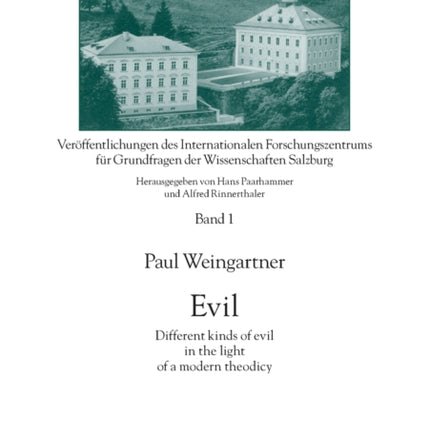 Veröffentlichungen des Internationalen Forschungszentrums für Grundfragen der Wissenschaften Salzburg

Herausgegeben von Hans Paarhammer und Alfred Rinnerthaler

Band 1

Paul Weingartner

Evil

Different kinds of evil in the light of a modern theodicy